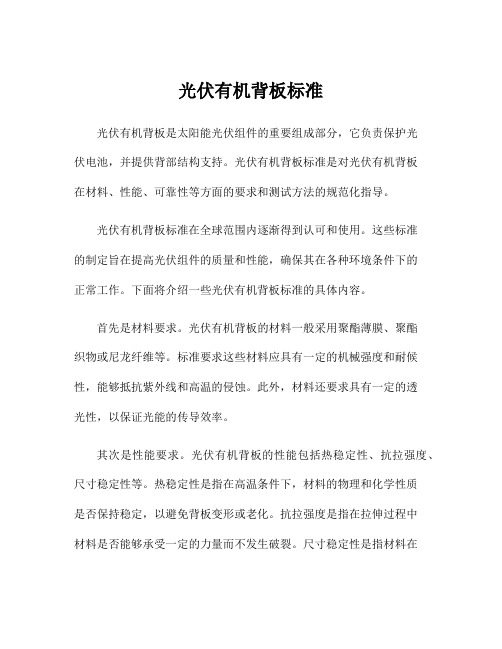 光伏有机背板标准

光伏有机背板是太阳能光伏组件的重要组成部分，它负责保护光伏电池，并提供背部结构支持。光伏有机背板标准是对光伏有机背板在材料、性能、可靠性等方面的要求和测试方法的规范化指导。

光伏有机背板标准在全球范围内逐渐得到认可和使用。这些标准的制定旨在提高光伏组件的质量和性能，确保其在各种环境条件下的正常工作。下面将介绍一些光伏有机背板标准的具体内容。

首先是材料要求。光伏有机背板的材料一般采用聚酯薄膜、聚酯织物或尼龙纤维等。标准要求这些材料应具有一定的机械强度和耐候性，能够抵抗紫外线和高温的侵蚀。此外，材料还要求具有一定的透光性，以保证光能的传导效率。

其次是性能要求。光伏有机背板的性能包括热稳定性、抗拉强度、尺寸稳定性等。热稳定性是指在高温条件下，材料的物理和化学性质是否保持稳定，以避免背板变形或老化。抗拉强度是指在拉伸过程中材料是否能够承受一定的力量而不发生破裂。尺寸稳定性是指材料在